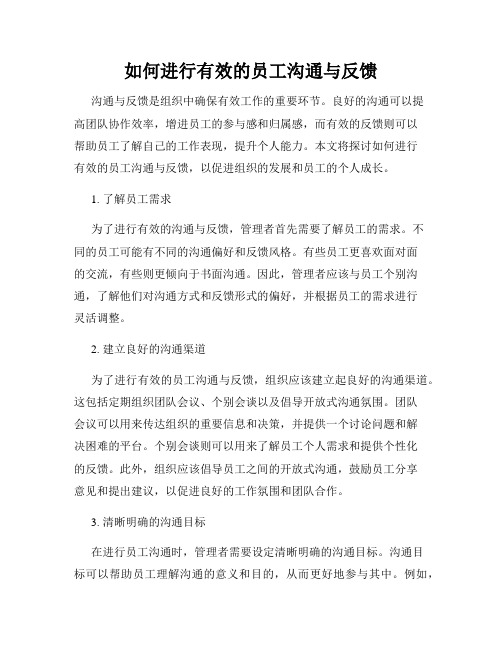 如何进行有效的员工沟通与反馈

沟通与反馈是组织中确保有效工作的重要环节。良好的沟通可以提高团队协作效率，增进员工的参与感和归属感，而有效的反馈则可以帮助员工了解自己的工作表现，提升个人能力。本文将探讨如何进行有效的员工沟通与反馈，以促进组织的发展和员工的个人成长。

1. 了解员工需求

为了进行有效的沟通与反馈，管理者首先需要了解员工的需求。不同的员工可能有不同的沟通偏好和反馈风格。有些员工更喜欢面对面的交流，有些则更倾向于书面沟通。因此，管理者应该与员工个别沟通，了解他们对沟通方式和反馈形式的偏好，并根据员工的需求进行灵活调整。

2. 建立良好的沟通渠道

为了进行有效的员工沟通与反馈，组织应该建立起良好的沟通渠道。这包括定期组织团队会议、个别会谈以及倡导开放式沟通氛围。团队会议可以用来传达组织的重要信息和决策，并提供一个讨论问题和解决困难的平台。个别会谈则可以用来了解员工个人需求和提供个性化的反馈。此外，组织应该倡导员工之间的开放式沟通，鼓励员工分享意见和提出建议，以促进良好的工作氛围和团队合作。

3. 清晰明确的沟通目标

在进行员工沟通时，管理者需要设定清晰明确的沟通目标。沟通目标可以帮助员工理解沟通的意义和目的，从而更好地参与其中。例如，